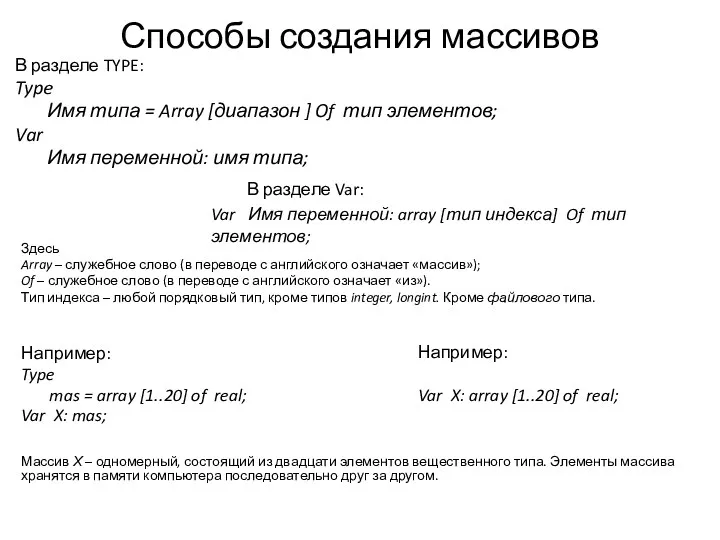 Способы создания массивов

В разделе TYPE:
Type
Имя типа = Array [диапазон ] Of тип элементов;
Var
Имя переменной: имя типа;

В разделе Var:
Var Имя переменной: array [тип индекса] Of тип элементов;

Здесь
Array – служебное слово (в переводе с английского означает «массив»);
Of – служебное слово (в переводе с английского означает «из»).
Тип индекса – любой порядковый тип, кроме типов integer, longint. Кроме файлового типа.

Например:
Type
mas = array [1..20] of real;
Var X: mas;

Например:
Var X: array [1..20] of real;

Массив X – одномерный, состоящий из двадцати элементов вещественного типа. Элементы массива хранятся в памяти компьютера последовательно друг за другом.